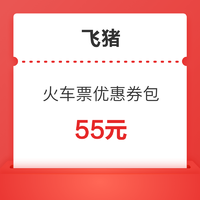 飞猪

火车票优惠券包

55元